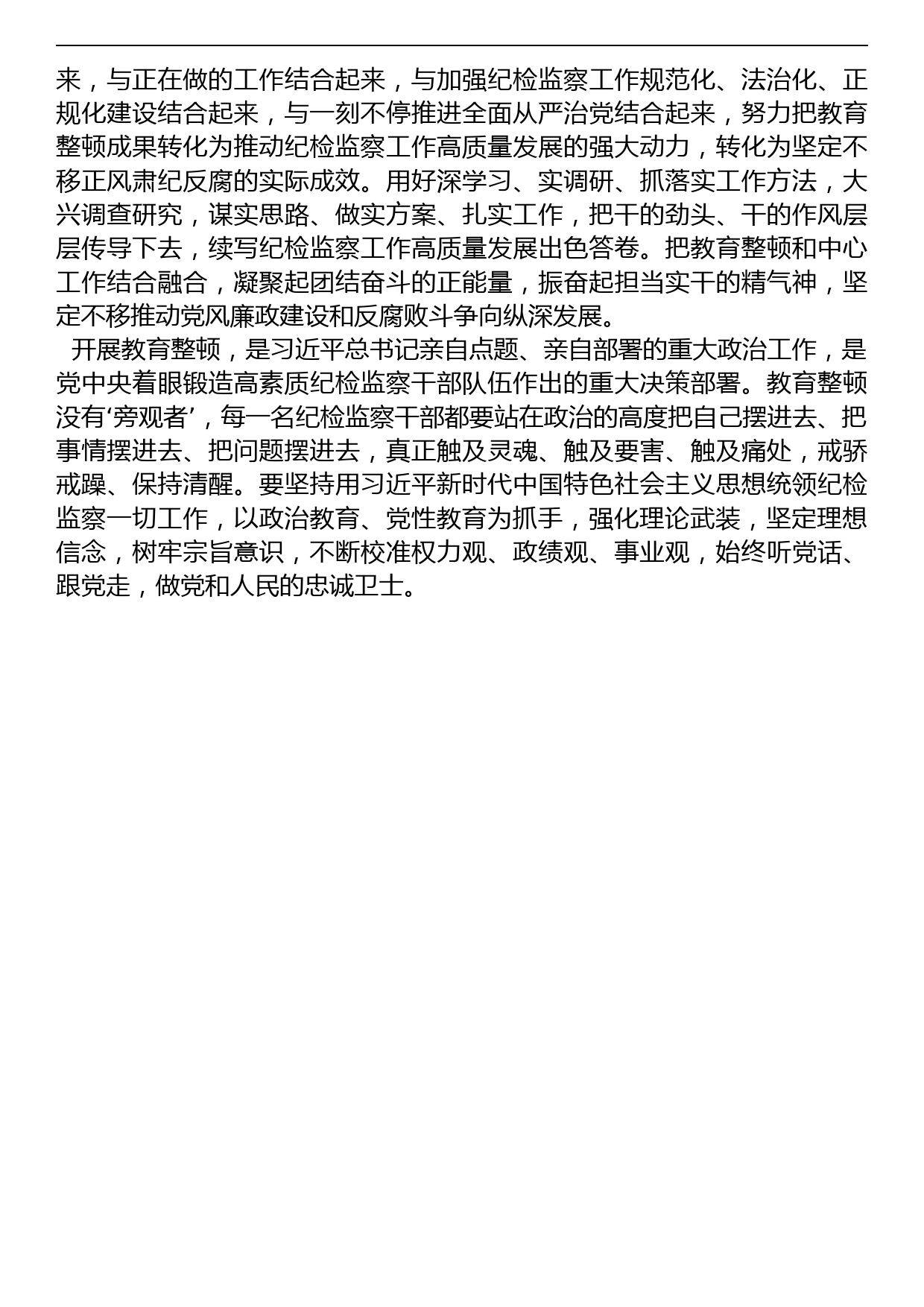 来，与正在做的工作结合起来，与加强纪检监察工作规范化、法治化、正规化建设结合起来，与一刻不停推进全面从严治党结合起来，努力把教育整顿成果转化为推动纪检监察工作高质量发展的强大动力，转化为坚定不移正风肃纪反腐的实际成效。用好深学习、实调研、抓落实工作方法，大兴调查研究，谋实思路、做实方案、扎实工作，把干的劲头、干的作风层层传导下去，续写纪检监察工作高质量发展出色答卷。把教育整顿和中心工作结合融合，凝聚起团结奋斗的正能量，振奋起担当实干的精气神，坚定不移推动党风廉政建设和反腐败斗争向纵深发展。

开展教育整顿，是习近平总书记亲自点题、亲自部署的重大政治工作，是党中央着眼锻造高素质纪检监察干部队伍作出的重大决策部署。教育整顿没有‘旁观者’，每一名纪检监察干部都要站在政治的高度把自己摆进去、把事情摆进去、把问题摆进去，真正触及灵魂、触及要害、触及痛处，戒骄戒躁、保持清醒。要坚持用习近平新时代中国特色社会主义思想统领纪检监察一切工作，以政治教育、党性教育为抓手，强化理论武装，坚定理想信念，树牢宗旨意识，不断校准权力观、政绩观、事业观，始终听党话、跟党走，做党和人民的忠诚卫士。